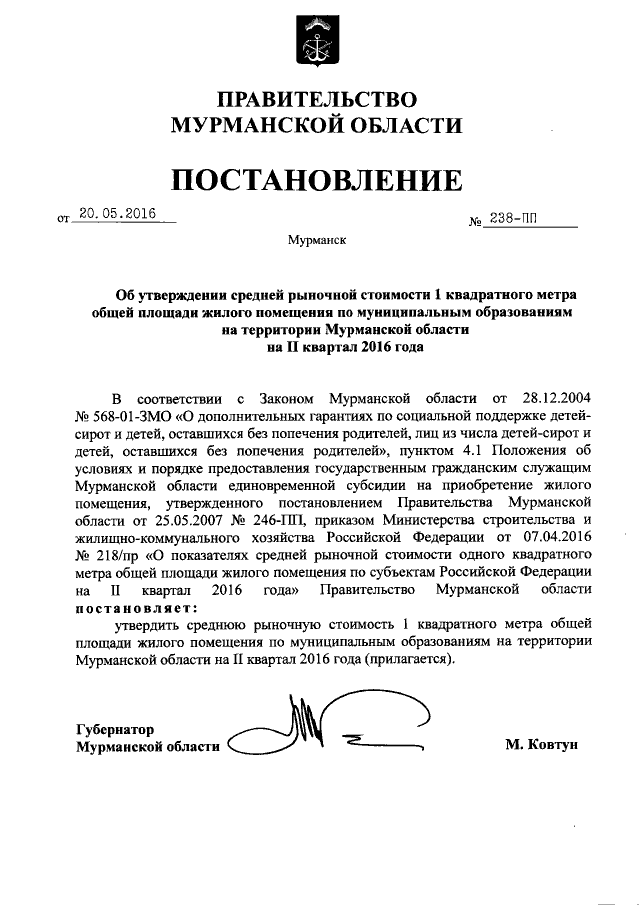 ПРАВИТЕЛЬСТВО
МУРМАНСКОЙ ОБЛАСТИ

ПОСТАНОВЛЕНИЕ

от 20.05.2016 № 238-ПП

Мурманск

Об утверждении средней рыночной стоимости 1 квадратного метра общей площади жилого помещения по муниципальным образованиям на территории Мурманской области на II квартал 2016 года

В соответствии с Законом Мурманской области от 28.12.2004 № 568-01-ЗМО «О дополнительных гарантиях по социальной поддержке детей-сирот и детей, оставшихся без попечения родителей, лиц из числа детей-сирот и детей, оставшихся без попечения родителей», пунктом 4.1 Положения об условиях и порядке предоставления государственным гражданским служащим Мурманской области единовременной субсидии на приобретение жилого помещения, утвержденного постановлением Правительства Мурманской области от 25.05.2007 № 246-ПП, приказом Министерства строительства и жилищно-коммунального хозяйства Российской Федерации от 07.04.2016 № 218/пр «О показателях средней рыночной стоимости одного квадратного метра общей площади жилого помещения по субъектам Российской Федерации на II квартал 2016 года» Правительство Мурманской области постановляет:

утвердить среднюю рыночную стоимость 1 квадратного метра общей площади жилого помещения по муниципальным образованиям на территории Мурманской области на II квартал 2016 года (прилагается).

Губернатор
Мурманской области М. Ковтун